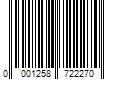 0 001258 722270